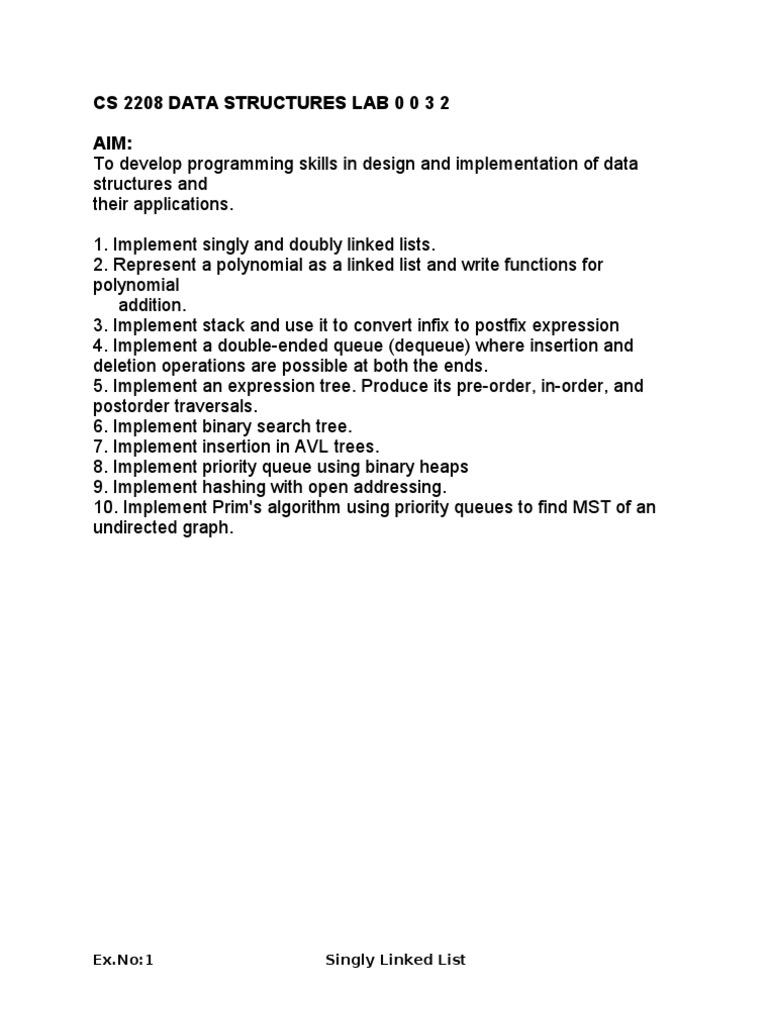 CS 2208 DATA STRUCTURES LAB 0 0 3 2

AIM:
To develop programming skills in design and implementation of data structures and their applications.

1. Implement singly and doubly linked lists.
2. Represent a polynomial as a linked list and write functions for polynomial addition.
3. Implement stack and use it to convert infix to postfix expression
4. Implement a double-ended queue (dequeue) where insertion and deletion operations are possible at both the ends.
5. Implement an expression tree. Produce its pre-order, in-order, and postorder traversals.
6. Implement binary search tree.
7. Implement insertion in AVL trees.
8. Implement priority queue using binary heaps
9. Implement hashing with open addressing.
10. Implement Prim's algorithm using priority queues to find MST of an undirected graph.

Ex.No:1 Singly Linked List